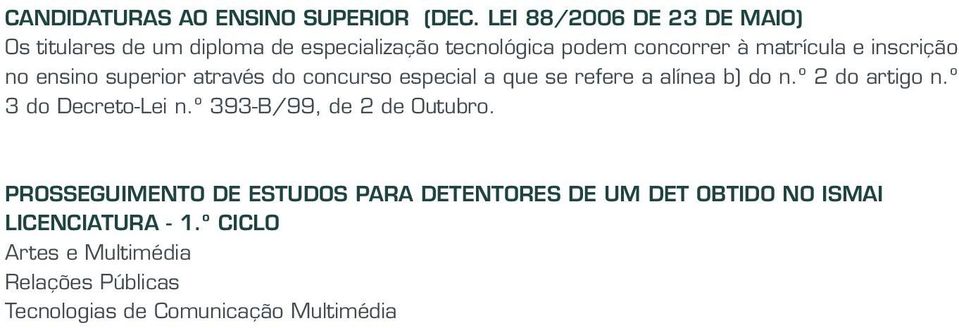 CANDIDATURAS AO ENSINO SUPERIOR (DEC. LEI 88/2006 DE 23 DE MAIO)
Os titulares de um diploma de especialização tecnológica podem concorrer à matrícula e inscrição no ensino superior através do concurso especial a que se refere a alínea b) do n.º 2 do artigo n.º 3 do Decreto-Lei n.º 393-B/99, de 2 de Outubro.

PROSSEGUIMENTO DE ESTUDOS PARA DETENTORES DE UM DET OBTIDO NO ISMAI
LICENCIATURA - 1.º CICLO
Artes e Multimédia
Relações Públicas
Tecnologias de Comunicação Multimédia